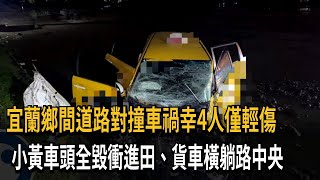 宜蘭鄉間道路對撞車禍幸4人僅輕傷
小黃車頭全毀衝進田、貨車橫躺路中央